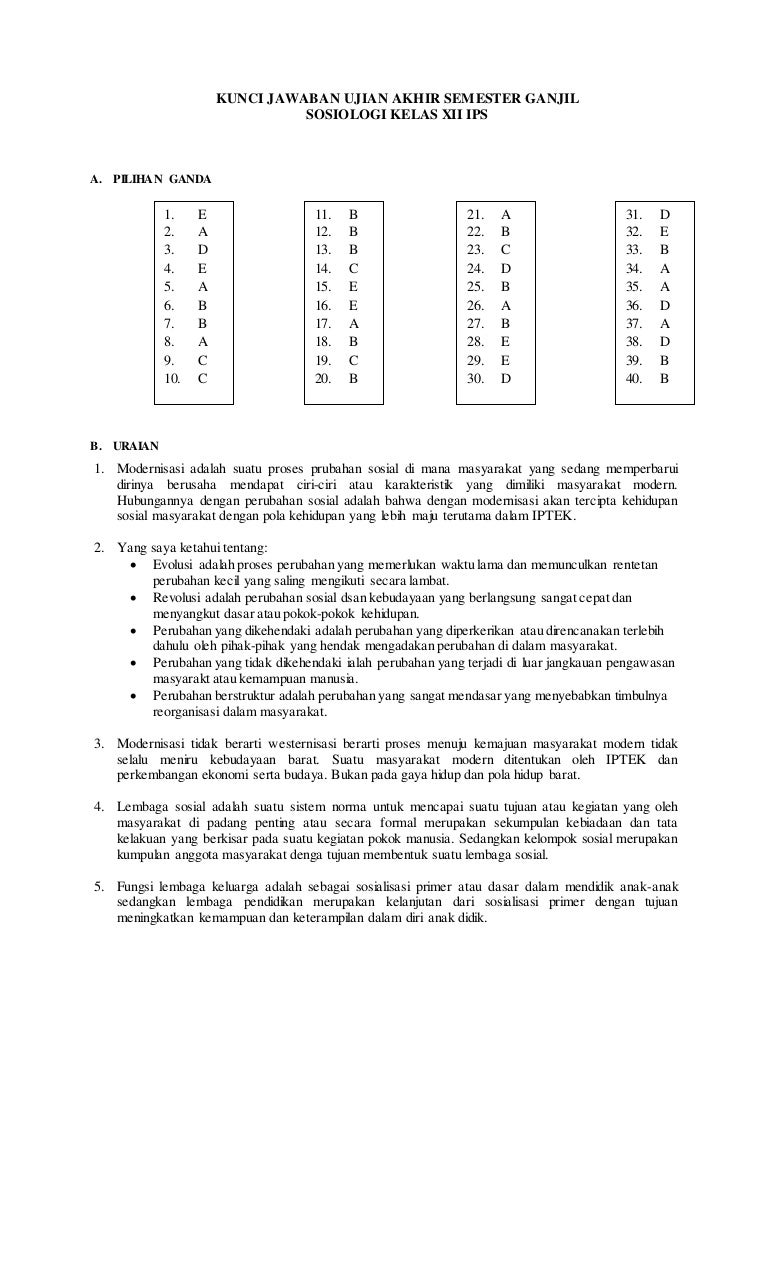 KUNCI JAWABAN UJIAN AKHIR SEMESTER GANJIL
SOSIOLOGI KELAS XII IPS

A. PILIHAN GANDA

1. E
2. A
3. D
4. E
5. A
6. B
7. B
8. A
9. C
10. C

11. B
12. B
13. B
14. C
15. E
16. E
17. A
18. B
19. C
20. B

21. A
22. B
23. C
24. D
25. B
26. A
27. B
28. E
29. E
30. D

31. D
32. E
33. B
34. A
35. A
36. D
37. A
38. D
39. B
40. B

B. URAIAN

1. Modernisasi adalah suatu proses prubahan sosial di mana masyarakat yang sedang memperbarui dirinya berusaha mendapat ciri-ciri atau karakteristik yang dimiliki masyarakat modern. Hubungannya dengan perubahan sosial adalah bahwa dengan modernisasi akan tercipta kehidupan sosial masyarakat dengan pola kehidupan yang lebih maju terutama dalam IPTEK.

2. Yang saya ketahui tentang:
• Evolusi adalah proses perubahan yang memerlukan waktu lama dan memunculkan rentetan perubahan kecil yang saling mengikuti secara lambat.
• Revolusi adalah perubahan sosial dsan kebudayaan yang berlangsung sangat cepat dan menyangkut dasar atau pokok-pokok kehidupan.
• Perubahan yang dikehendaki adalah perubahan yang diperkerikan atau direncanakan terlebih dahulu oleh pihak-pihak yang hendak mengadakan perubahan di dalam masyarakat.
• Perubahan yang tidak dikehendaki ialah perubahan yang terjadi di luar jangkauan pengawasan masyarakt atau kemampuan manusia.
• Perubahan berstruktur adalah perubahan yang sangat mendasar yang menyebabkan timbulnya reorganisasi dalam masyarakat.

3. Modernisasi tidak berarti westernisasi berarti proses menuju kemajuan masyarakat modern tidak selalu meniru kebudayaan barat. Suatu masyarakat modern ditentukan oleh IPTEK dan perkembangan ekonomi serta budaya. Bukan pada gaya hidup dan pola hidup barat.

4. Lembaga sosial adalah suatu sistem norma untuk mencapai suatu tujuan atau kegiatan yang oleh masyarakat di padang penting atau secara formal merupakan sekumpulan kebiadaan dan tata kelakuan yang berkisar pada suatu kegiatan pokok manusia. Sedangkan kelompok sosial merupakan kumpulan anggota masyarakat denga tujuan membentuk suatu lembaga sosial.

5. Fungsi lembaga keluarga adalah sebagai sosialisasi primer atau dasar dalam mendidik anak-anak sedangkan lembaga pendidikan merupakan kelanjutan dari sosialisasi primer dengan tujuan meningkatkan kemampuan dan keterampilan dalam diri anak didik.